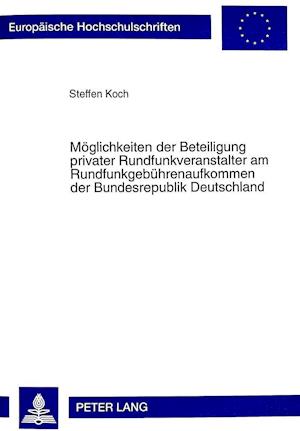 Europäische Hochschulschriften

Steffen Koch

Möglichkeiten der Beteiligung privater Rundfunkveranstalter am Rundfunkgebührenaufkommen der Bundesrepublik Deutschland

PETER LANG